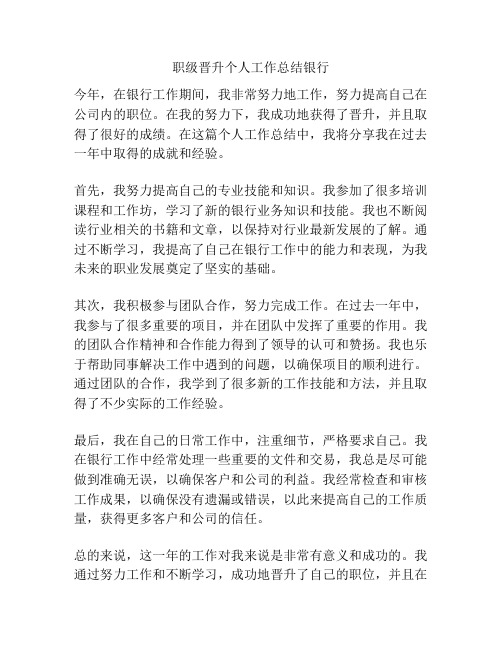 职级晋升个人工作总结银行

今年，在银行工作期间，我非常努力地工作，努力提高自己在公司内的职位。在我的努力下，我成功地获得了晋升，并且取得了很好的成绩。在这篇个人工作总结中，我将分享我在过去一年中取得的成就和经验。

首先，我努力提高自己的专业技能和知识。我参加了很多培训课程和工作坊，学习了新的银行业务知识和技能。我也不断阅读行业相关的书籍和文章，以保持对行业最新发展的了解。通过不断学习，我提高了自己在银行工作中的能力和表现，为我未来的职业发展奠定了坚实的基础。

其次，我积极参与团队合作，努力完成工作。在过去一年中，我参与了很多重要的项目，并在团队中发挥了重要的作用。我的团队合作精神和合作能力得到了领导的认可和赞扬。我也乐于帮助同事解决工作中遇到的问题，以确保项目的顺利进行。通过团队的合作，我学到了很多新的工作技能和方法，并且取得了不少实际的工作经验。

最后，我在自己的日常工作中，注重细节，严格要求自己。我在银行工作中经常处理一些重要的文件和交易，我总是尽可能做到准确无误，以确保客户和公司的利益。我经常检查和审核工作成果，以确保没有遗漏或错误，以此来提高自己的工作质量，获得更多客户和公司的信任。

总的来说，这一年的工作对我来说是非常有意义和成功的。我通过努力工作和不断学习，成功地晋升了自己的职位，并且在